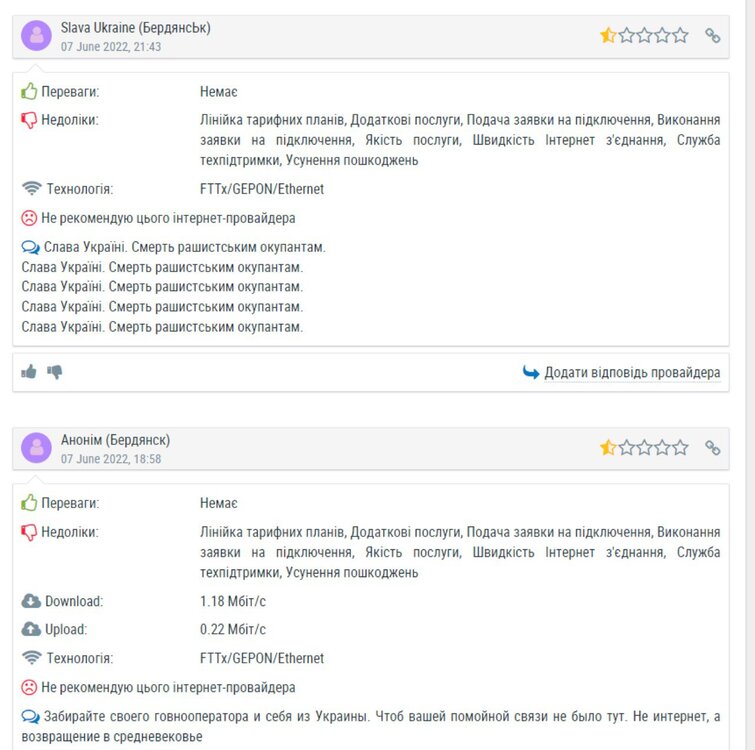 Slava Ukraine (Бердянськ)
07 June 2022, 21:43

Переваги: Немає

Недоліки: Лінійка тарифних планів, Додаткові послуги, Подача заявки на підключення, Виконання заявки на підключення, Якість послуги, Швидкість Інтернет з'єднання, Служба техпідтримки, Усунення пошкоджень

Технологія: FTTx/GEPON/Ethernet

Не рекомендую цього інтернет-провайдера

Слава Україні. Смерть рашистським окупантам.
Слава Україні. Смерть рашистським окупантам.
Слава Україні. Смерть рашистським окупантам.
Слава Україні. Смерть рашистським окупантам.
Слава Україні. Смерть рашистським окупантам.

Додати відповідь провайдера

Анонім (Бердянск)
07 June 2022, 18:58

Переваги: Немає

Недоліки: Лінійка тарифних планів, Додаткові послуги, Подача заявки на підключення, Виконання заявки на підключення, Якість послуги, Швидкість Інтернет з'єднання, Служба техпідтримки, Усунення пошкоджень

Download: 1.18 Мбіт/с

Upload: 0.22 Мбіт/с

Технологія: FTTx/GEPON/Ethernet

Не рекомендую цього інтернет-провайдера

Забирайте своего говнооператора и себя из Украины. Чтоб вашей помойной связи не было тут. Не интернет, а возвращение в средневековье